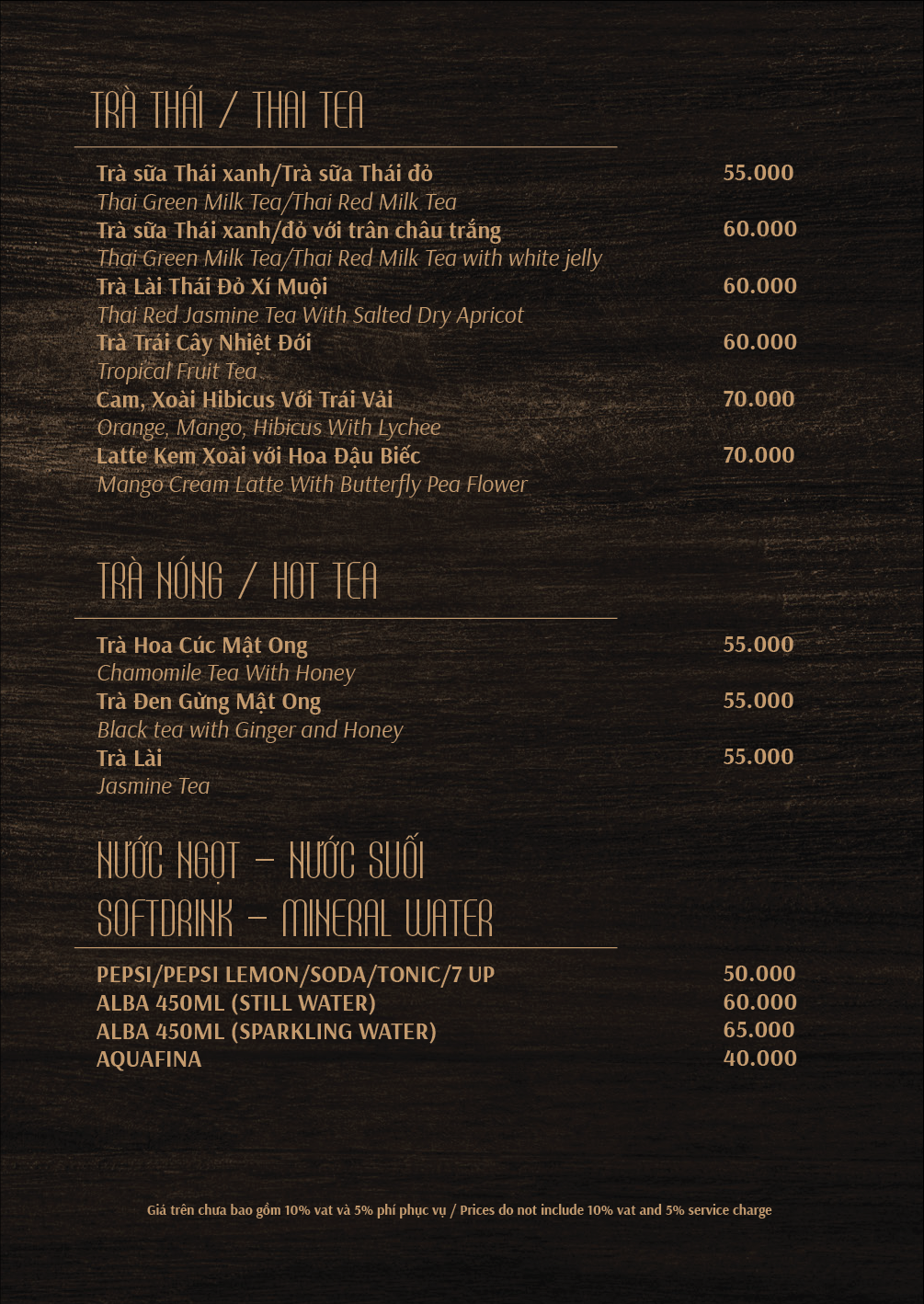 TRÀ THÁI / THAI TEA

Trà sữa Thái xanh/Trà sữa Thái đỏ 55.000
Thai Green Milk Tea/Thai Red Milk Tea

Trà sữa Thái xanh/đỏ với trân châu trắng 60.000
Thai Green Milk Tea/Thai Red Milk Tea with white jelly

Trà Lài Thái Đỏ Xí Muội 60.000
Thai Red Jasmine Tea With Salted Dry Apricot

Trà Trái Cây Nhiệt Đới 60.000
Tropical Fruit Tea

Cam, Xoài Hibicus Với Trái Vải 70.000
Orange, Mango, Hibicus With Lychee

Latte Kem Xoài với Hoa Đậu Biếc 70.000
Mango Cream Latte With Butterfly Pea Flower

TRÀ NÓNG / HOT TEA

Trà Hoa Cúc Mật Ong 55.000
Chamomile Tea With Honey

Trà Đen Gừng Mật Ong 55.000
Black tea with Ginger and Honey

Trà Lài 55.000
Jasmine Tea

NƯỚC NGỌT – NƯỚC SUỐI
SOFTDRINK – MINERAL WATER

PEPSI/PEPSI LEMON/SODA/TONIC/7 UP 50.000
ALBA 450ML (STILL WATER) 60.000
ALBA 450ML (SPARKLING WATER) 65.000
AQUAFINA 40.000

Giá trên chưa bao gồm 10% vat và 5% phí phục vụ / Prices do not include 10% vat and 5% service charge